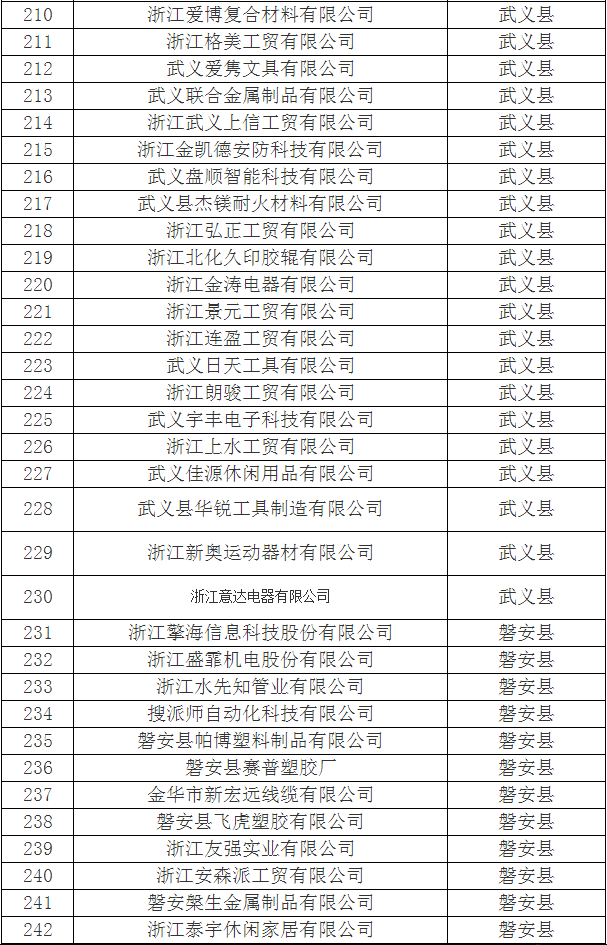 | 210 | 浙江爱博复合材料有限公司 | 武义县 |
|---|---|---|
| 211 | 浙江格美工贸有限公司 | 武义县 |
| 212 | 武义爱隽文具有限公司 | 武义县 |
| 213 | 武义联合金属制品有限公司 | 武义县 |
| 214 | 浙江武义上信工贸有限公司 | 武义县 |
| 215 | 浙江金凯德安防科技有限公司 | 武义县 |
| 216 | 武义盘顺智能科技有限公司 | 武义县 |
| 217 | 武义县杰镁耐火材料有限公司 | 武义县 |
| 218 | 浙江弘正工贸有限公司 | 武义县 |
| 219 | 浙江北化久印胶辊有限公司 | 武义县 |
| 220 | 浙江金涛电器有限公司 | 武义县 |
| 221 | 浙江景元工贸有限公司 | 武义县 |
| 222 | 浙江连盈工贸有限公司 | 武义县 |
| 223 | 武义日天工具有限公司 | 武义县 |
| 224 | 浙江朗骏工贸有限公司 | 武义县 |
| 225 | 武义宇丰电子科技有限公司 | 武义县 |
| 226 | 浙江上水工贸有限公司 | 武义县 |
| 227 | 武义佳源休闲用品有限公司 | 武义县 |
| 228 | 武义县华锐工具制造有限公司 | 武义县 |
| 229 | 浙江新奥运动器材有限公司 | 武义县 |
| 230 | 浙江意达电器有限公司 | 武义县 |
| 231 | 浙江擎海信息科技股份有限公司 | 磐安县 |
| 232 | 浙江盛霏机电股份有限公司 | 磐安县 |
| 233 | 浙江水先知管业有限公司 | 磐安县 |
| 234 | 搜派师自动化科技有限公司 | 磐安县 |
| 235 | 磐安县帕博塑料制品有限公司 | 磐安县 |
| 236 | 磐安县赛普塑胶厂 | 磐安县 |
| 237 | 金华市新宏远线缆有限公司 | 磐安县 |
| 238 | 磐安县飞虎塑胶有限公司 | 磐安县 |
| 239 | 浙江友强实业有限公司 | 磐安县 |
| 240 | 浙江安森派工贸有限公司 | 磐安县 |
| 241 | 磐安桀生金属制品有限公司 | 磐安县 |
| 242 | 浙江泰宇休闲家居有限公司 | 磐安县 |